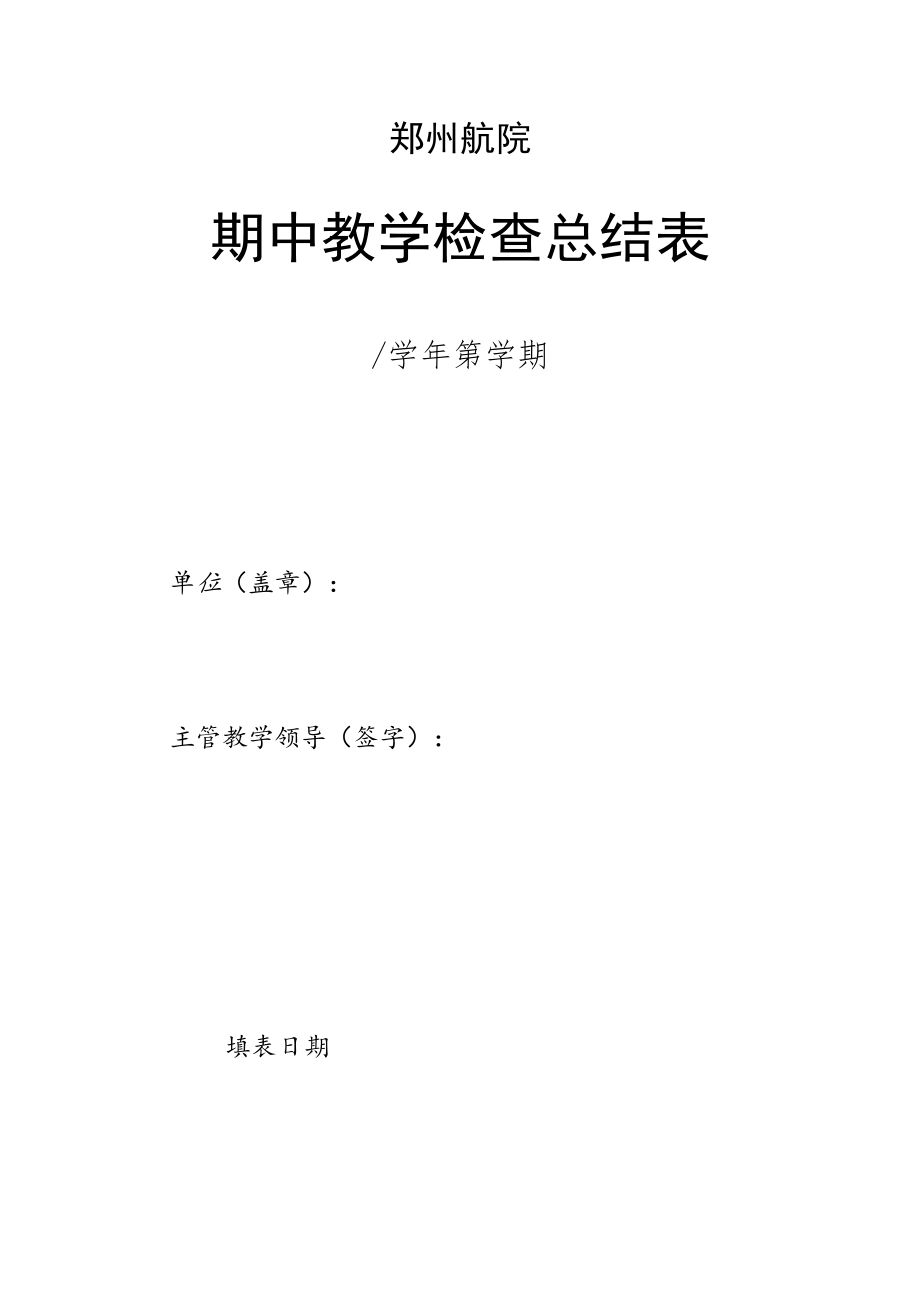 郑州航院

期中教学检查总结表

/学年第学期

单位（盖章）：

主管教学领导（签字）：

填表日期